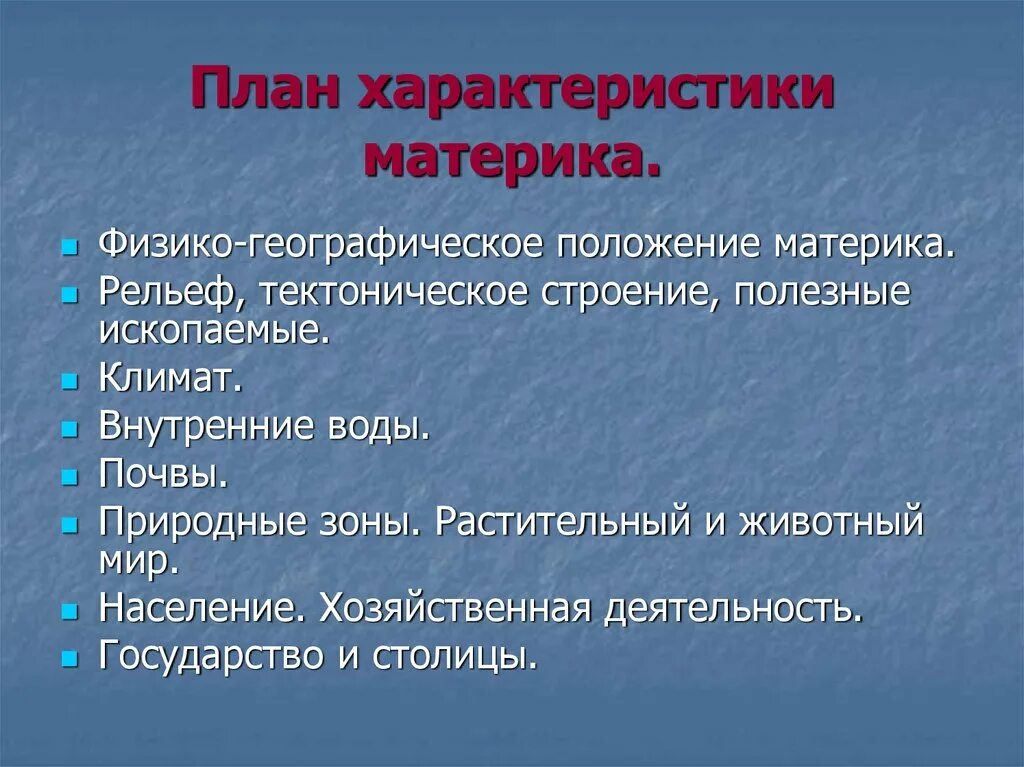 План характеристики материка.

- Физико-географическое положение материка.
- Рельеф, тектоническое строение, полезные ископаемые.
- Климат.
- Внутренние воды.
- Почвы.
- Природные зоны. Растительный и животный мир.
- Население. Хозяйственная деятельность.
- Государство и столицы.